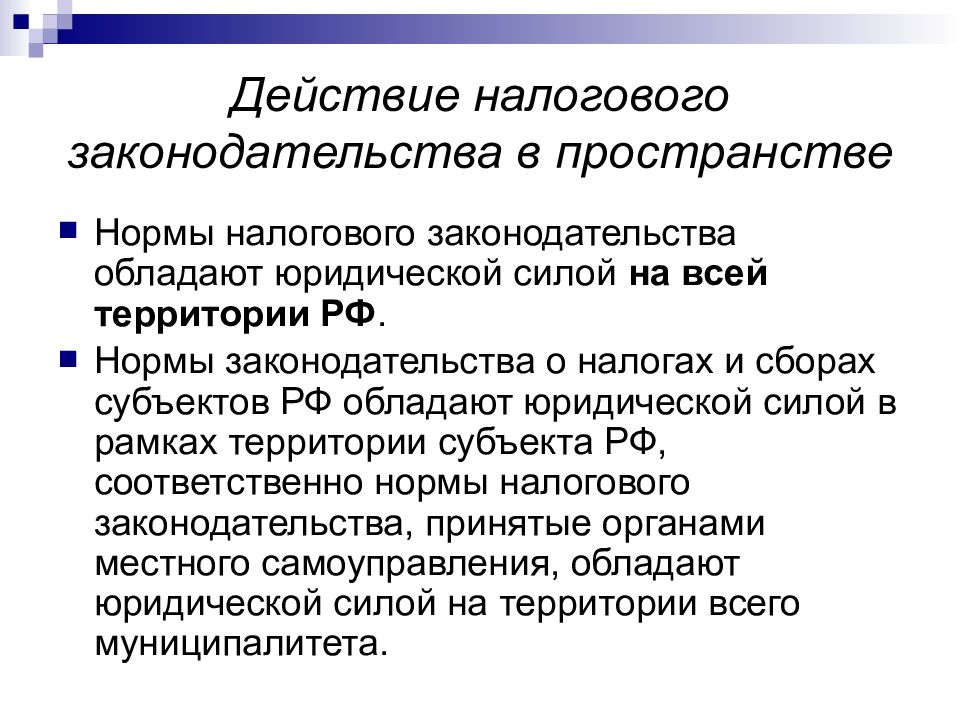 Действие налогового законодательства в пространстве

Нормы налогового законодательства обладают юридической силой на всей территории РФ.

Нормы законодательства о налогах и сборах субъектов РФ обладают юридической силой в рамках территории субъекта РФ, соответственно нормы налогового законодательства, принятые органами местного самоуправления, обладают юридической силой на территории всего муниципалитета.